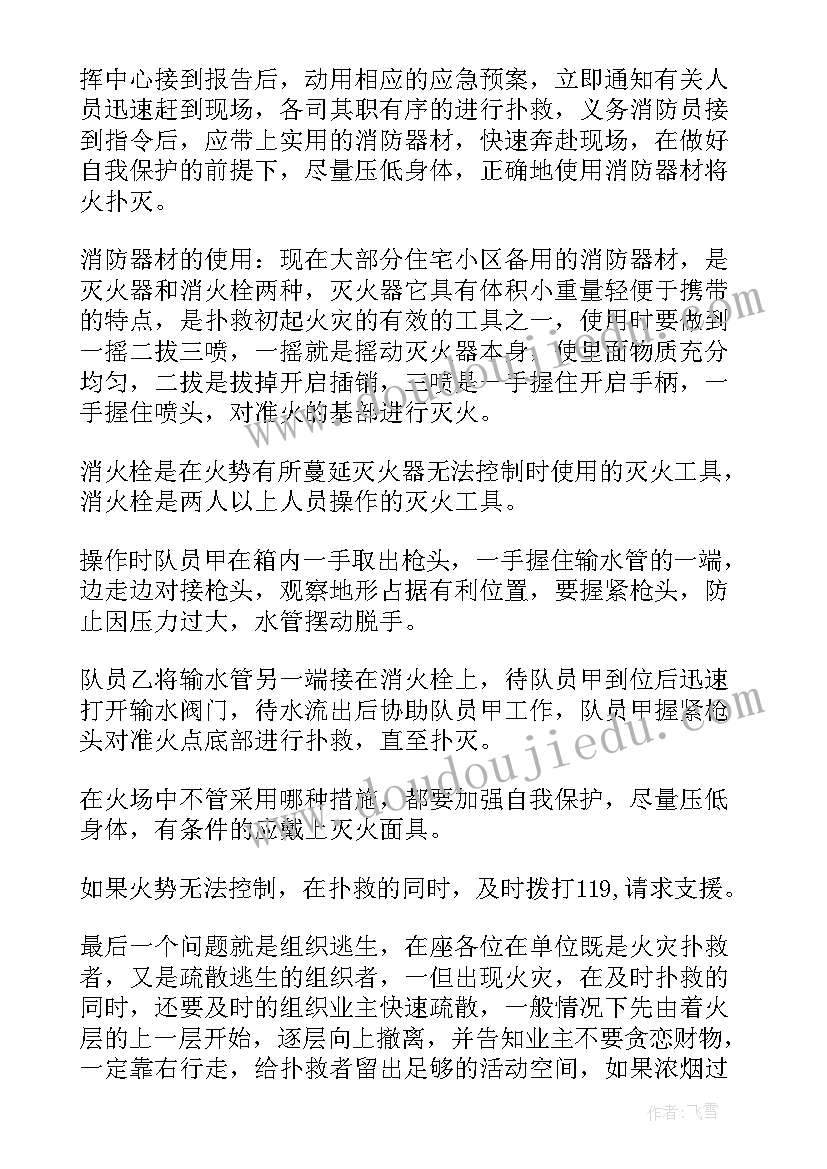 挥中心接到报告后，动用相应的应急预案，立即通知有关人员迅速赶到现场，各司其职有序的进行扑救，义务消防员接到指令后，应带上实用的消防器材，快速奔赴现场，在做好自我保护的前提下，尽量压低身体，正确地使用消防器材将火扑灭。

消防器材的使用：现在大部分住宅小区备用的消防器材，是灭火器和消火栓两种，灭火器它具有体积小重量轻便于携带的特点，是扑救初起火灾的有效的工具之一，使用时要做到一摇二拔三喷，一摇就是摇动灭火器本身，使里面物质充分均匀，二拔是拔掉开启插销，三喷是一手握住开启手柄，一手握住喷头，对准火的基部进行灭火。

消火栓是在火势有所蔓延灭火器无法控制时使用的灭火工具，消火栓是两人以上人员操作的灭火工具。

操作时队员甲在箱内一手取出枪头，一手握住输水管的一端，边走边对接枪头，观察地形占据有利位置，要握紧枪头，防止因压力过大，水管摆动脱手。

队员乙将输水管另一端接在消火栓上，待队员甲到位后迅速打开输水阀门，待水流出后协助队员甲工作，队员甲握紧枪头对准火点底部进行扑救，直至扑灭。

在火场中不管采用哪种措施，都要加强自我保护，尽量压低身体，有条件的应戴上灭火面具。

如果火势无法控制，在扑救的同时，及时拨打119,请求支援。

最后一个问题就是组织逃生，在座各位在单位既是火灾扑救者，又是疏散逃生的组织者，一但出现火灾，在及时扑救的同时，还要及时的组织业主快速疏散，一般情况下先由着火层的上一层开始，逐层向上撤离，并告知业主不要贪恋财物，一定靠右行走，给扑救者留出足够的活动空间，如果浓烟过

www.doudoujiedu.com

作者：飞雪